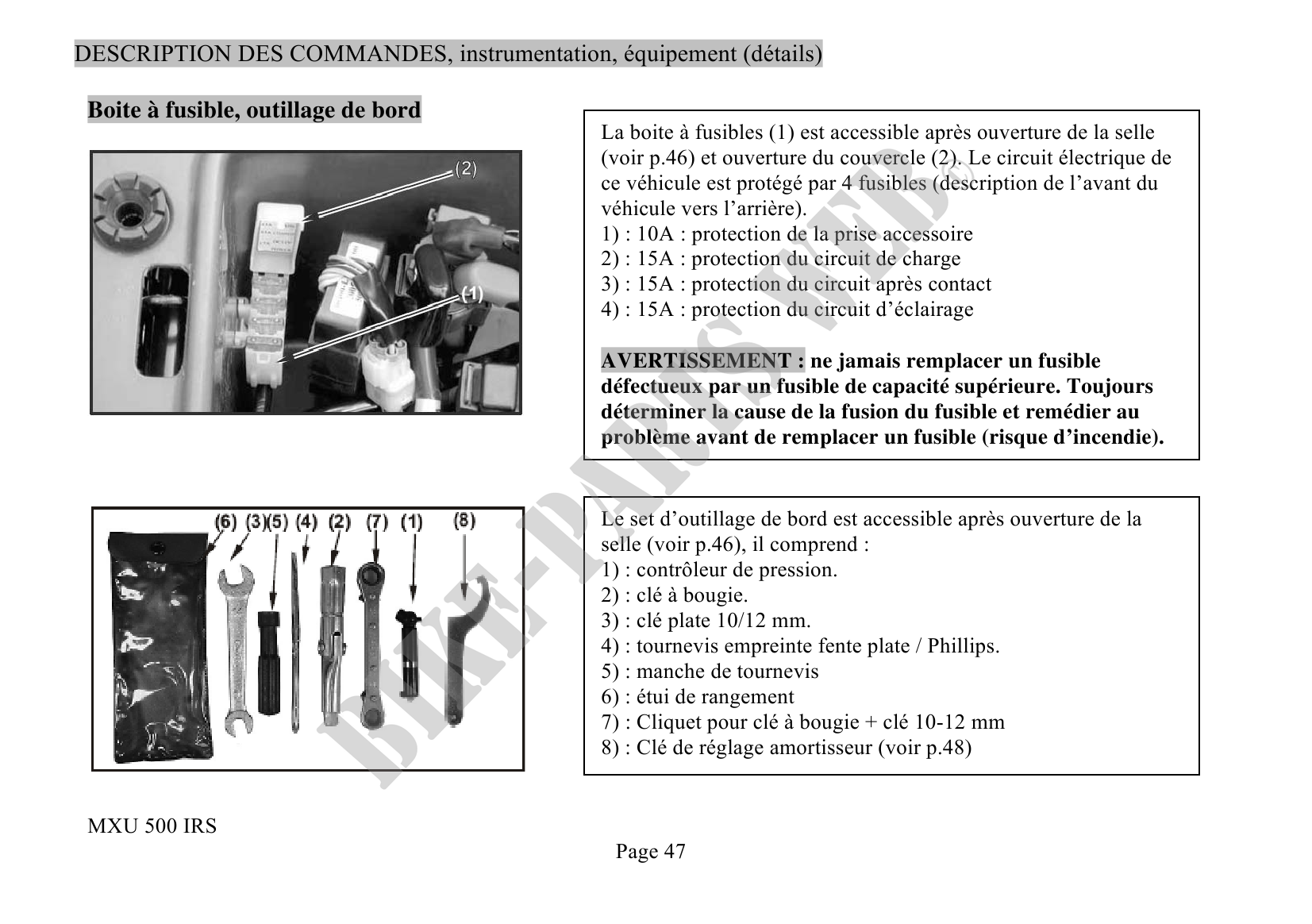 DESCRIPTION DES COMMANDES, instrumentation, équipement (détails)

Boite à fusible, outillage de bord

(2)

(1)

La boite à fusibles (1) est accessible après ouverture de la selle (voir p.46) et ouverture du couvercle (2). Le circuit électrique de ce véhicule est protégé par 4 fusibles (description de l'avant du véhicule vers l'arrière).
1) : 10A : protection de la prise accessoire
2) : 15A : protection du circuit de charge
3) : 15A : protection du circuit après contact
4) : 15A : protection du circuit d'éclairage

AVERTISSEMENT : ne jamais remplacer un fusible défectueux par un fusible de capacité supérieure. Toujours déterminer la cause de la fusion du fusible et remédier au problème avant de remplacer un fusible (risque d'incendie).

(6) (3)(5) (4) (2) (7) (1) (8)

Le set d'outillage de bord est accessible après ouverture de la selle (voir p.46), il comprend :
1) : contrôleur de pression.
2) : clé à bougie.
3) : clé plate 10/12 mm.
4) : tournevis empreinte fente plate / Phillips.
5) : manche de tournevis
6) : étui de rangement
7) : Cliquet pour clé à bougie + clé 10-12 mm
8) : Clé de réglage amortisseur (voir p.48)

BIKE-PARTS WEB®

MXU 500 IRS

Page 47